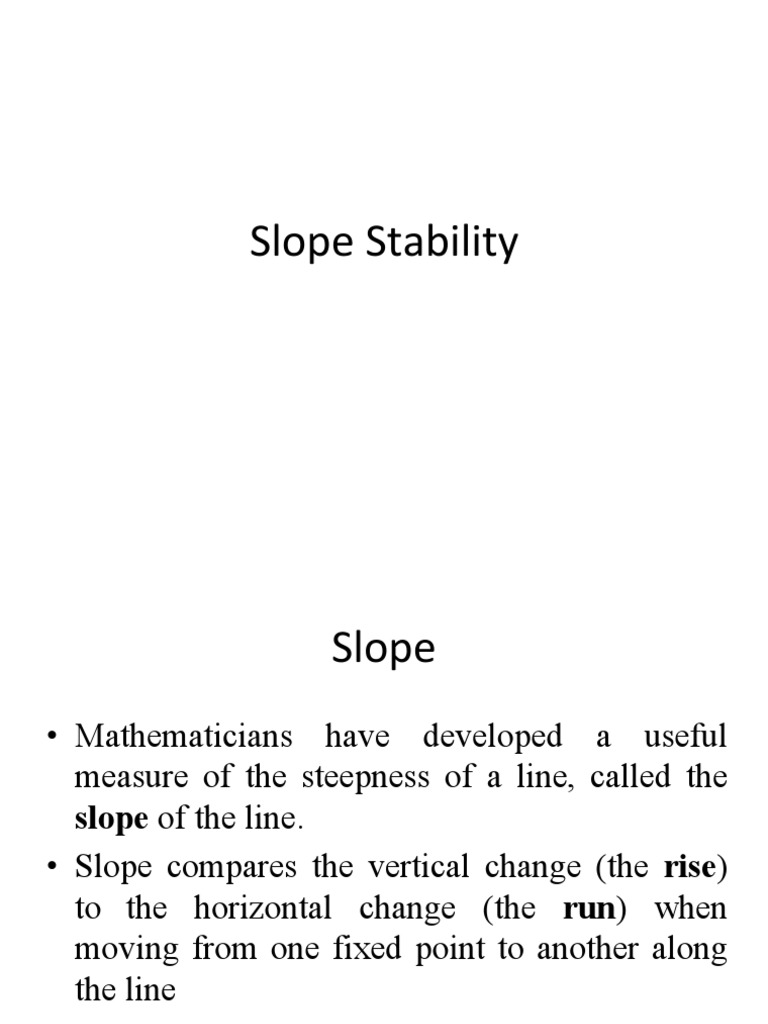 Slope Stability

Slope

• Mathematicians have developed a useful measure of the steepness of a line, called the slope of the line.

• Slope compares the vertical change (the rise) to the horizontal change (the run) when moving from one fixed point to another along the line